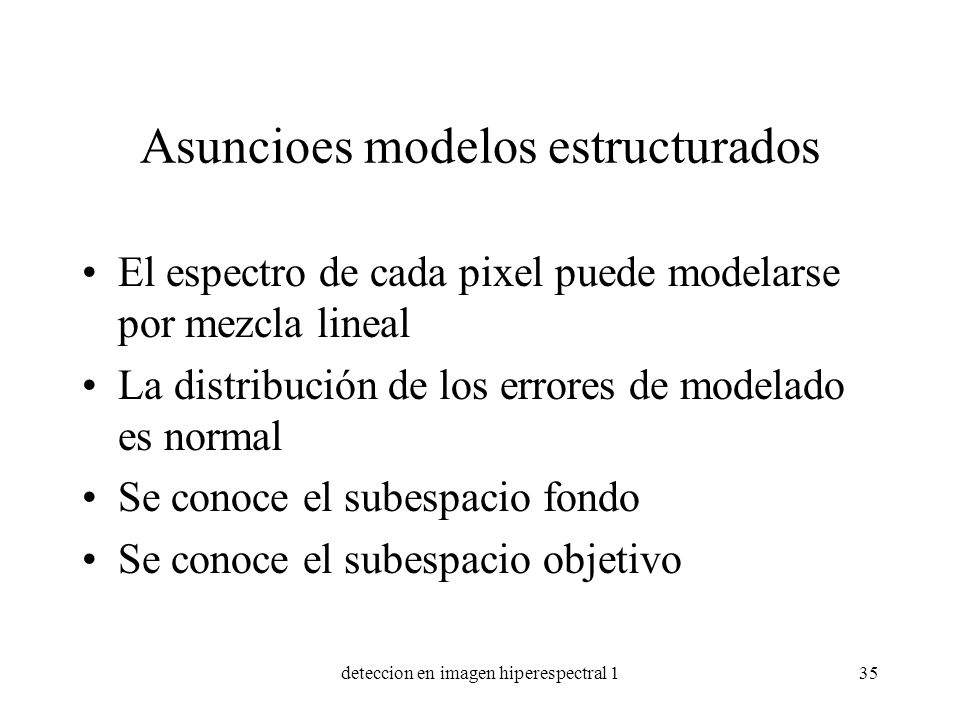 Asuncioes modelos estructurados

• El espectro de cada pixel puede modelarse por mezcla lineal
• La distribución de los errores de modelado es normal
• Se conoce el subespacio fondo
• Se conoce el subespacio objetivo

deteccion en imagen hiperespectral 1

35